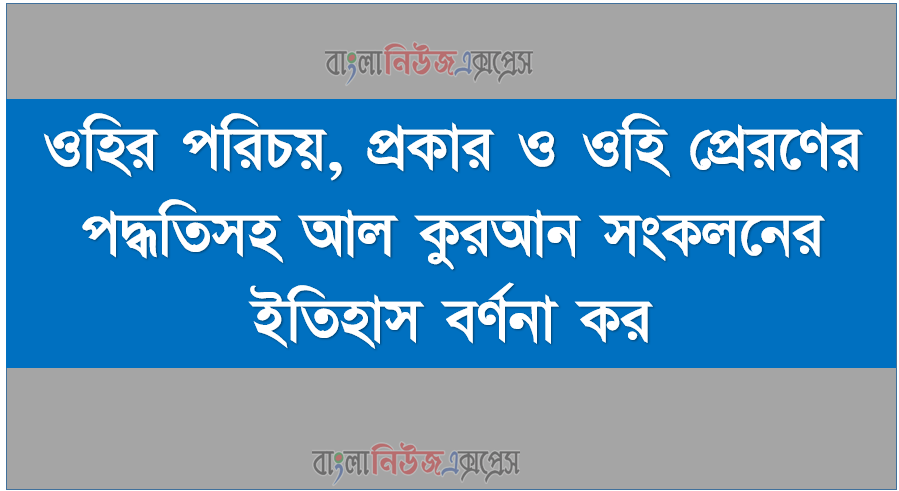 বাংলানিউজএক্সপ্রেস

ওহির পরিচয়, প্রকার ও ওহি প্রেরণের পদ্ধতিসহ আল কুরআন সংকলনের ইতিহাস বর্ণনা কর

বাংলানিউজএক্সপ্রেস